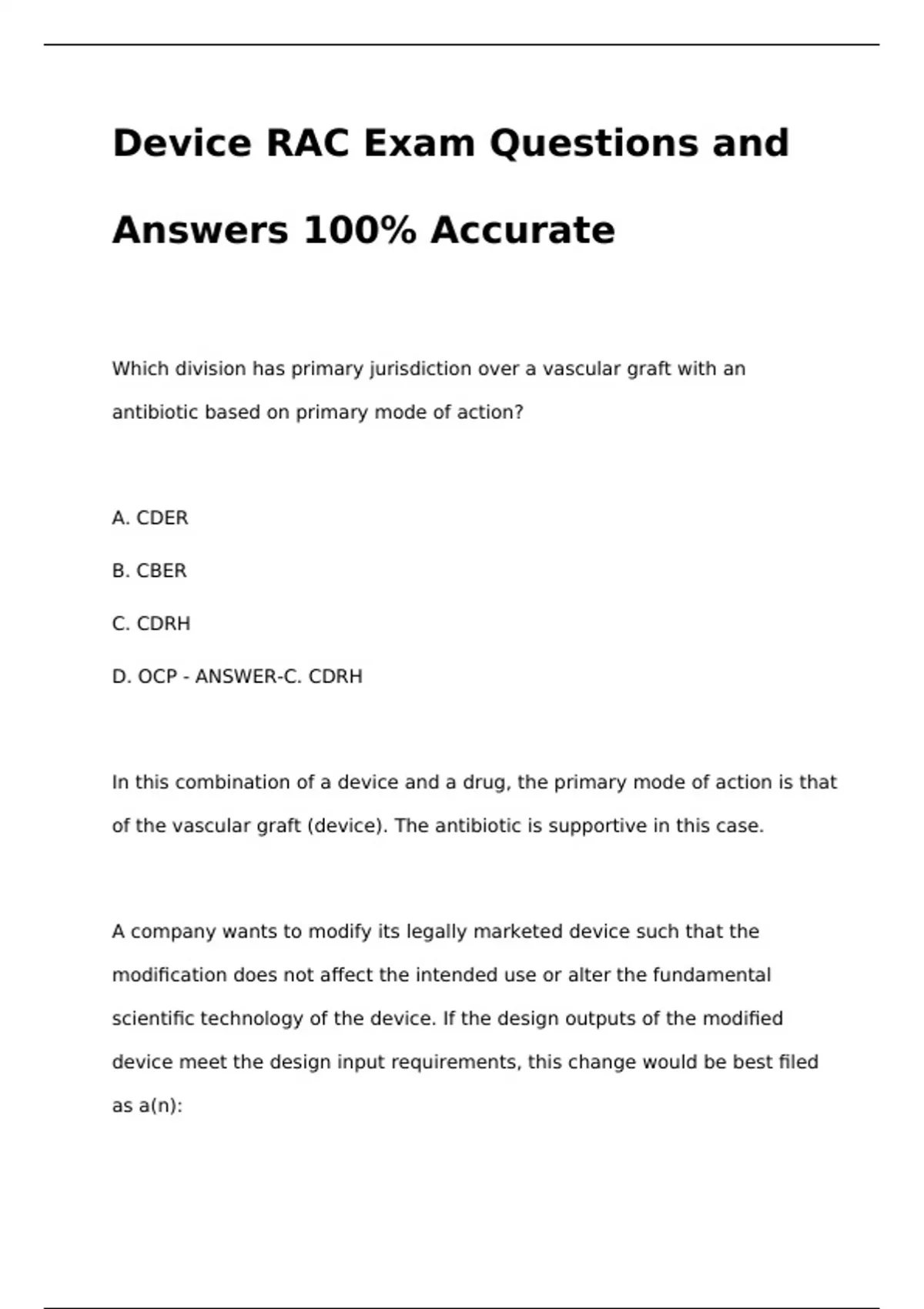 Device RAC Exam Questions and Answers 100% Accurate

Which division has primary jurisdiction over a vascular graft with an antibiotic based on primary mode of action?

A. CDER

B. CBER

C. CDRH

D. OCP - ANSWER-C. CDRH

In this combination of a device and a drug, the primary mode of action is that of the vascular graft (device). The antibiotic is supportive in this case.

A company wants to modify its legally marketed device such that the modification does not affect the intended use or alter the fundamental scientific technology of the device. If the design outputs of the modified device meet the design input requirements, this change would be best filed as a(n):